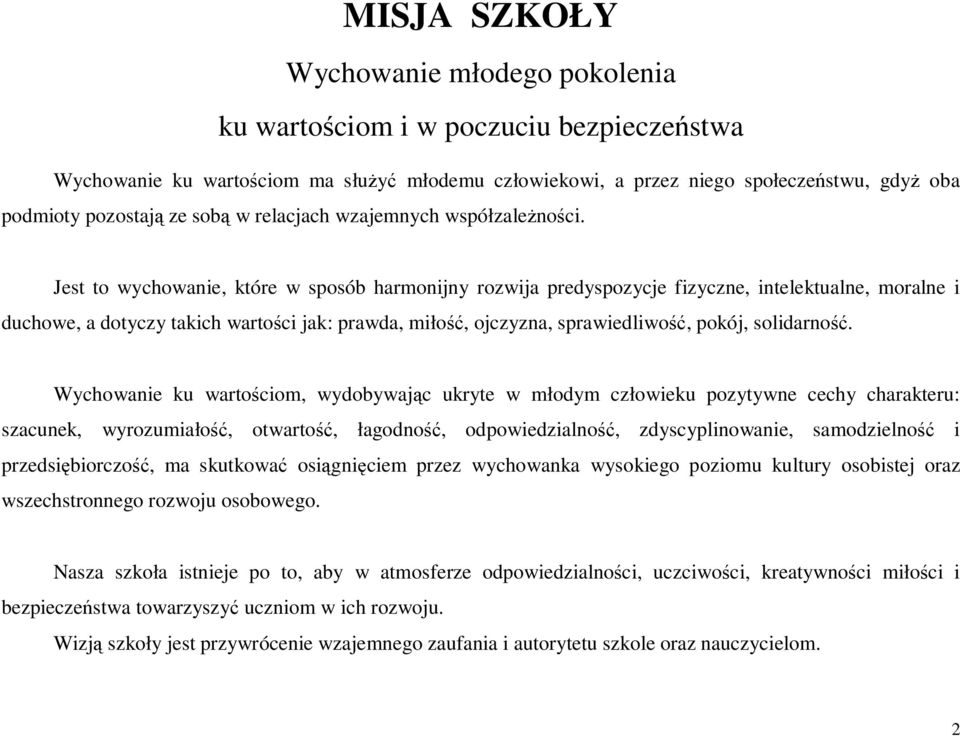 MISJA SZKOŁY

Wychowanie młodego pokolenia

ku wartościom i w poczuciu bezpieczeństwa

Wychowanie ku wartościom ma służyć młodemu człowiekowi, a przez niego społeczeństwu, gdyż oba podmioty pozostają ze sobą w relacjach wzajemnych współzależności.

Jest to wychowanie, które w sposób harmonijny rozwija predyspozycje fizyczne, intelektualne, moralne i duchowe, a dotyczy takich wartości jak: prawda, miłość, ojczyzna, sprawiedliwość, pokój, solidarność.

Wychowanie ku wartościom, wydobywając ukryte w młodym człowieku pozytywne cechy charakteru: szacunek, wyrozumiałość, otwartość, łagodność, odpowiedzialność, zdyscyplinowanie, samodzielność i przedsiębiorczość, ma skutkować osiągnięciem przez wychowanka wysokiego poziomu kultury osobistej oraz wszechstronnego rozwoju osobowego.

Nasza szkoła istnieje po to, aby w atmosferze odpowiedzialności, uczciwości, kreatywności miłości i bezpieczeństwa towarzyszyć uczniom w ich rozwoju.
Wizją szkoły jest przywrócenie wzajemnego zaufania i autorytetu szkole oraz nauczycielom.

2